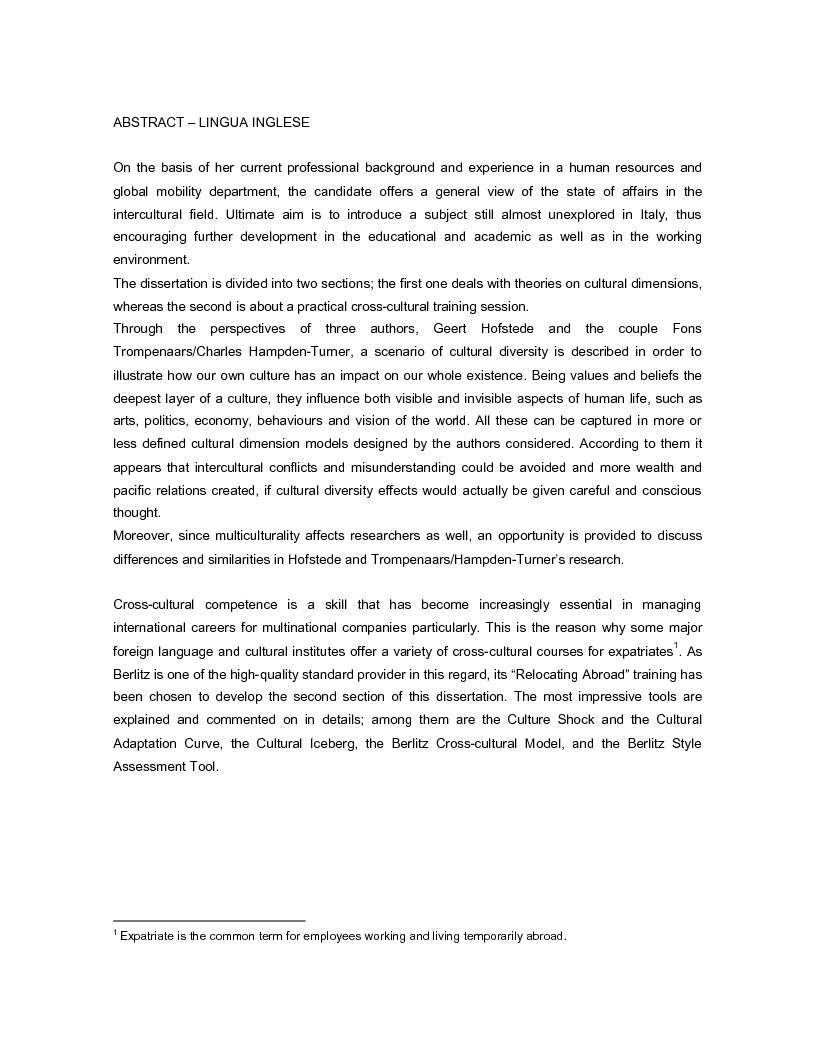 ABSTRACT – LINGUA INGLESE

On the basis of her current professional background and experience in a human resources and global mobility department, the candidate offers a general view of the state of affairs in the intercultural field. Ultimate aim is to introduce a subject still almost unexplored in Italy, thus encouraging further development in the educational and academic as well as in the working environment.
The dissertation is divided into two sections; the first one deals with theories on cultural dimensions, whereas the second is about a practical cross-cultural training session.
Through the perspectives of three authors, Geert Hofstede and the couple Fons Trompenaars/Charles Hampden-Turner, a scenario of cultural diversity is described in order to illustrate how our own culture has an impact on our whole existence. Being values and beliefs the deepest layer of a culture, they influence both visible and invisible aspects of human life, such as arts, politics, economy, behaviours and vision of the world. All these can be captured in more or less defined cultural dimension models designed by the authors considered. According to them it appears that intercultural conflicts and misunderstanding could be avoided and more wealth and pacific relations created, if cultural diversity effects would actually be given careful and conscious thought.
Moreover, since multiculturality affects researchers as well, an opportunity is provided to discuss differences and similarities in Hofstede and Trompenaars/Hampden-Turner's research.

Cross-cultural competence is a skill that has become increasingly essential in managing international careers for multinational companies particularly. This is the reason why some major foreign language and cultural institutes offer a variety of cross-cultural courses for expatriates$^1$. As Berlitz is one of the high-quality standard provider in this regard, its "Relocating Abroad" training has been chosen to develop the second section of this dissertation. The most impressive tools are explained and commented on in details; among them are the Culture Shock and the Cultural Adaptation Curve, the Cultural Iceberg, the Berlitz Cross-cultural Model, and the Berlitz Style Assessment Tool.

$^1$ Expatriate is the common term for employees working and living temporarily abroad.